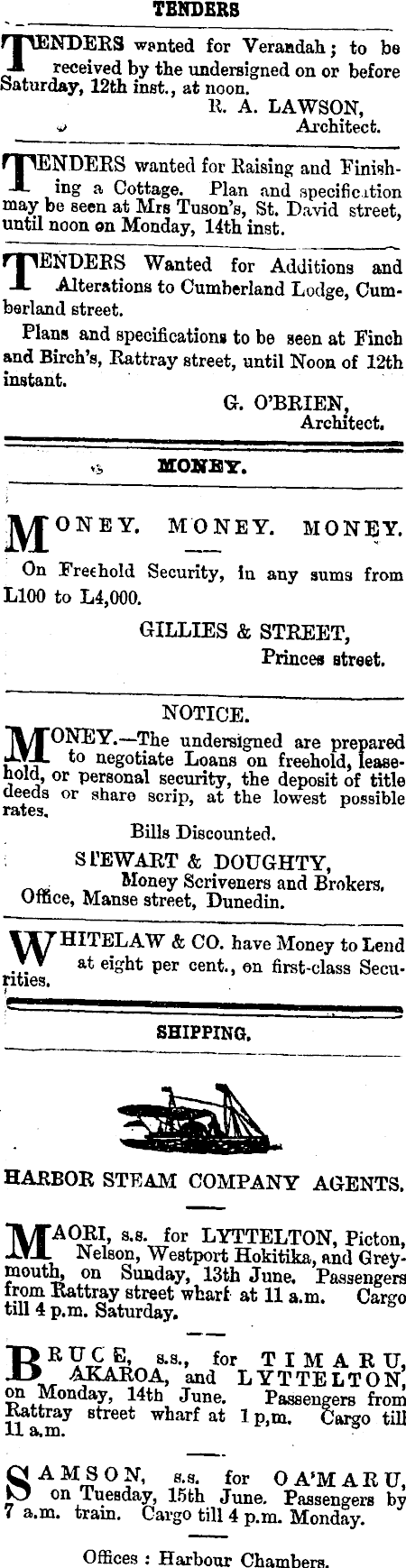 TENDERS

TENDERS wanted for Verandah; to be received by the undersigned on or before Saturday, 12th inst., at noon.

R. A. LAWSON,
Architect.

TENDERS wanted for Raising and Finishing a Cottage. Plan and specification may be seen at Mrs Tuson's, St. David street, until noon on Monday, 14th inst.

TENDERS Wanted for Additions and Alterations to Cumberland Lodge, Cumberland street.

Plans and specifications to be seen at Finch and Birch's, Rattray street, until Noon of 12th instant.

G. O'BRIEN,
Architect.

MONEY.

MONEY. MONEY. MONEY.

On Freehold Security, in any sums from L100 to L4,000.

GILLIES & STREET,
Princes street.

NOTICE.

MONEY.—The undersigned are prepared to negotiate Loans on freehold, leasehold, or personal security, the deposit of title deeds or share scrip, at the lowest possible rates.

Bills Discounted.

STEWART & DOUGHTY,
Money Scriveners and Brokers.
Office, Manse street, Dunedin.

WHITELAW & CO. have Money to Lend at eight per cent., on first-class Securities.

SHIPPING.

HARBOR STEAM COMPANY AGENTS.

MAORI, s.s. for LYTTELTON, Picton, Nelson, Westport Hokitika, and Greymouth, on Sunday, 13th June. Passengers from Rattray street wharf at 11 a.m. Cargo till 4 p.m. Saturday.

BRUCE, s.s., for TIMARU, AKAROA, and LYTTELTON, on Monday, 14th June. Passengers from Rattray street wharf at 1 p,m. Cargo till 11 a.m.

SAMSON, s.s. for OA'MARU, on Tuesday, 15th June. Passengers by 7 a.m. train. Cargo till 4 p.m. Monday.

Offices : Harbour Chambers.